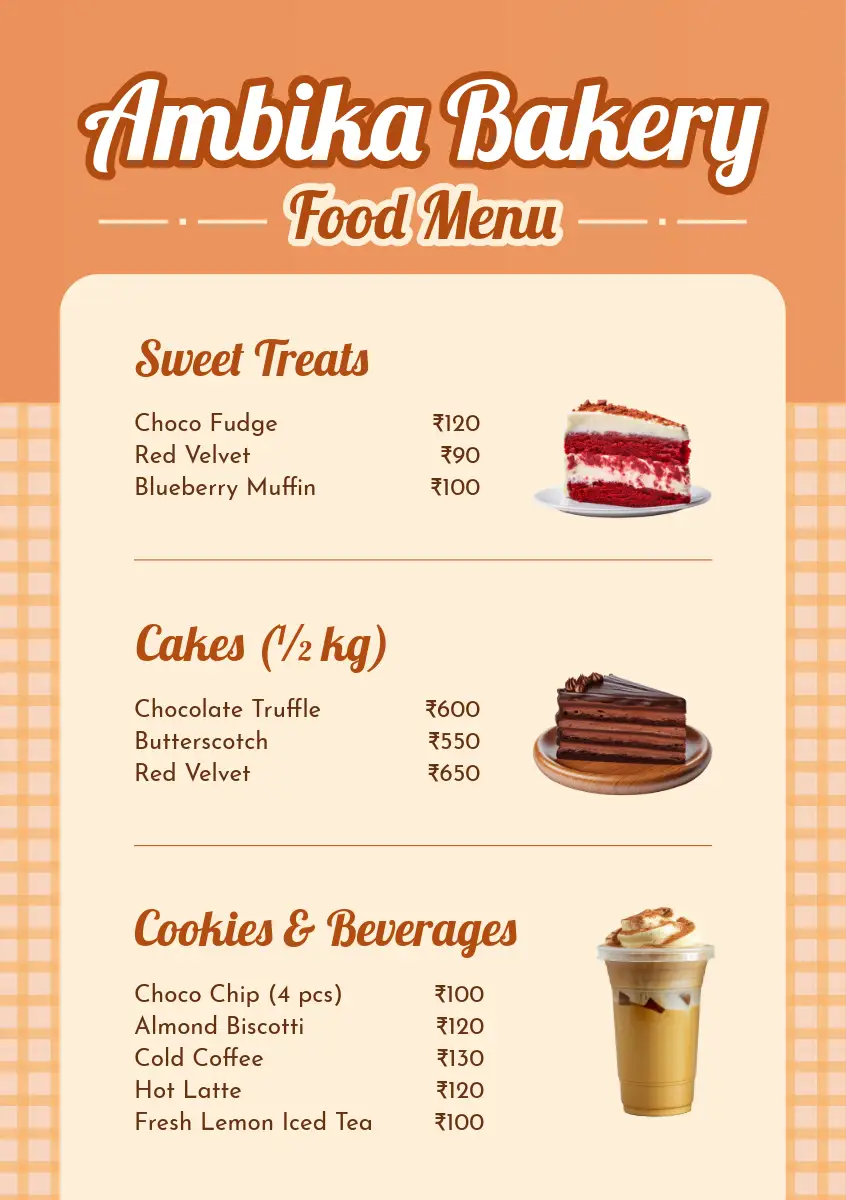 Ambika Bakery

Food Menu

Sweet Treats

Choco Fudge ₹120
Red Velvet ₹90
Blueberry Muffin ₹100

Cakes (½ kg)

Chocolate Truffle ₹600
Butterscotch ₹550
Red Velvet ₹650

Cookies & Beverages

Choco Chip (4 pcs) ₹100
Almond Biscotti ₹120
Cold Coffee ₹130
Hot Latte ₹120
Fresh Lemon Iced Tea ₹100